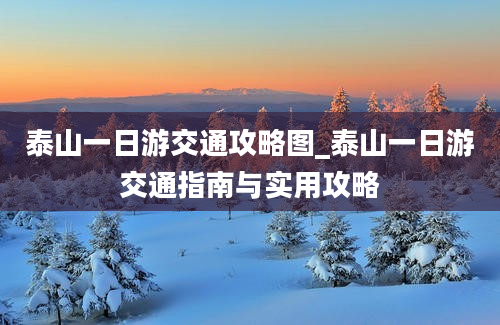 泰山一日游交通攻略图_泰山一日游交通指南与实用攻略